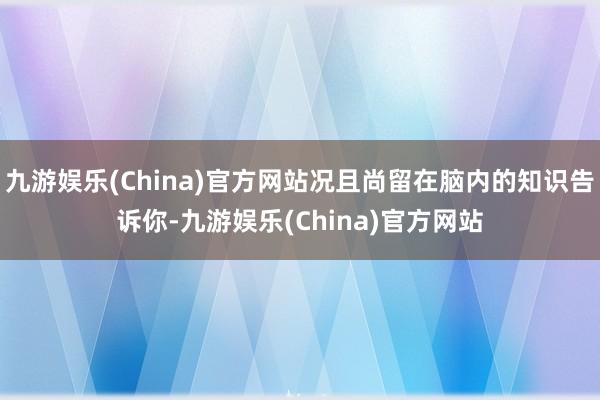 九游娱乐(China)官方网站况且尚留在脑内的知识告诉你-九游娱乐(China)官方网站